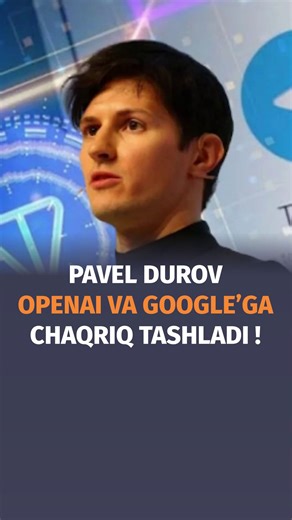 PAVEL DUROV
OPENAI VA GOOGLE'GA
CHAQRIQ TASHLADI !